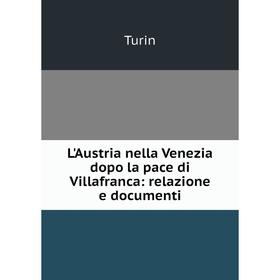 Turin

L'Austria nella Venezia dopo la pace di Villafranca: relazione e documenti